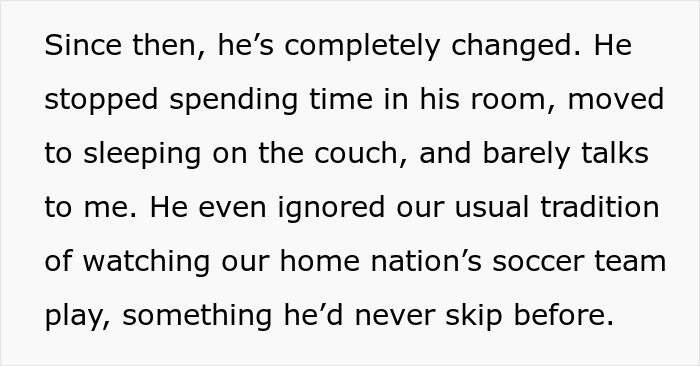 Since then, he’s completely changed. He stopped spending time in his room, moved to sleeping on the couch, and barely talks to me. He even ignored our usual tradition of watching our home nation’s soccer team play, something he’d never skip before.